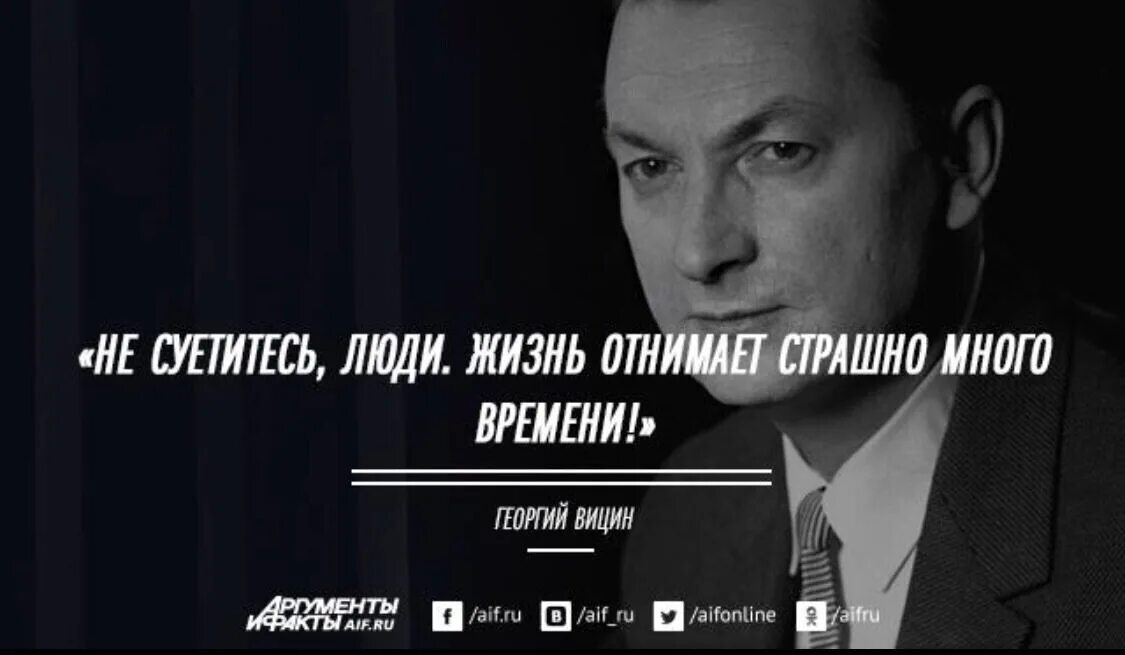 «НЕ СУЕТИТЕСЬ, ЛЮДИ. ЖИЗНЬ ОТНИМАЕТ СТРАШНО МНОГО ВРЕМЕНИ!»

ГЕОРГИЙ ВИЦИН

АРГУМЕНТЫ И ФАКТЫ AIF.RU

/aif.ru /aif_ru /aifonline /aifru